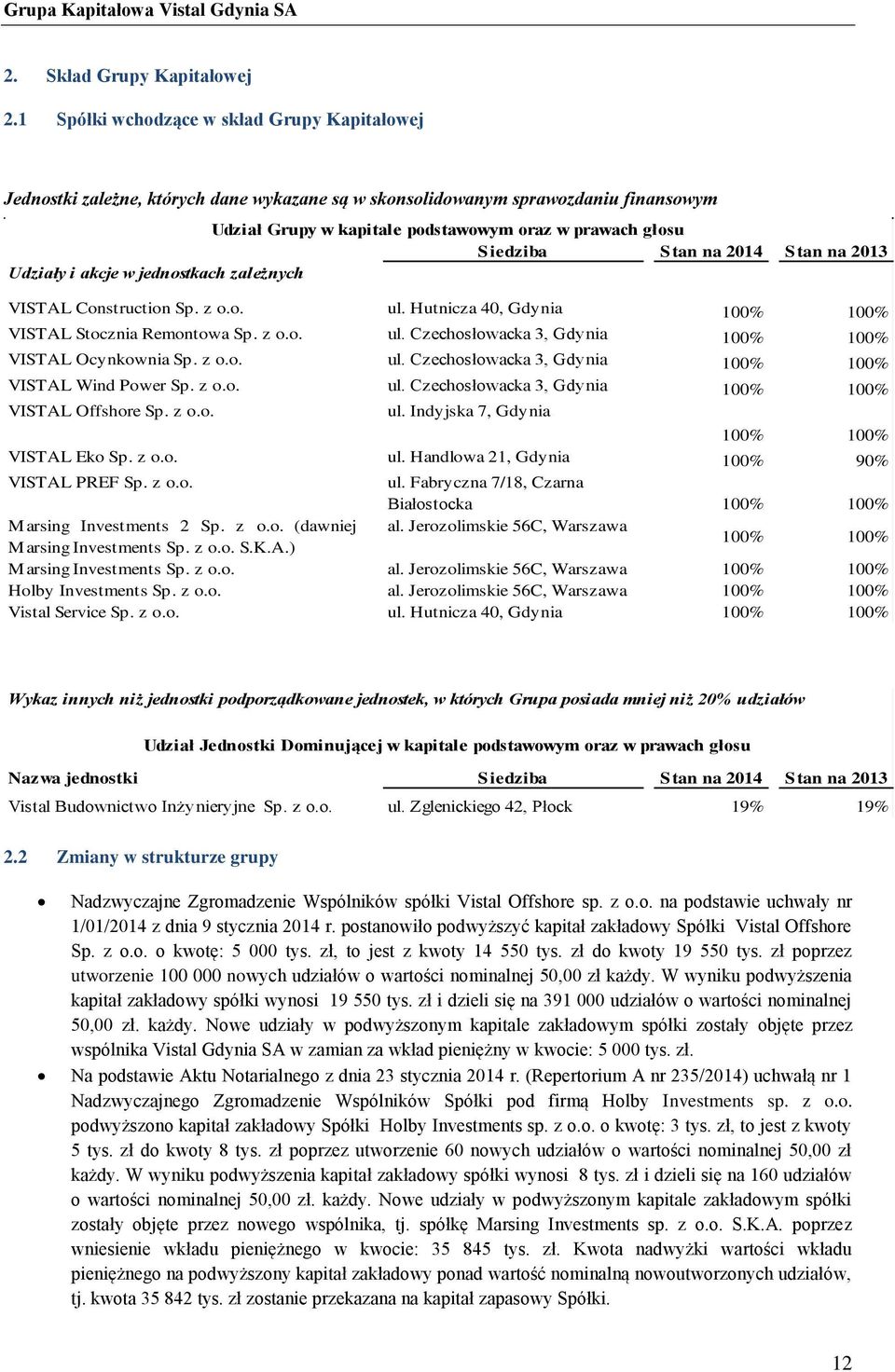 Grupa Kapitałowa Vistal Gdynia SA

2. Skład Grupy Kapitałowej

2.1 Spółki wchodzące w skład Grupy Kapitałowej

Jednostki zależne, których dane wykazane są w skonsolidowanym sprawozdaniu finansowym

Udział Grupy w kapitale podstawowym oraz w prawach głosu

| Udziały i akcje w jednostkach zależnych | Siedziba | Stan na 2014 | Stan na 2013 |
|---|---|---|---|
| VISTAL Construction Sp. z o.o. | ul. Hutnicza 40, Gdynia | 100% | 100% |
| VISTAL Stocznia Remontowa Sp. z o.o. | ul. Czechosłowacka 3, Gdynia | 100% | 100% |
| VISTAL Ocynkownia Sp. z o.o. | ul. Czechosłowacka 3, Gdynia | 100% | 100% |
| VISTAL Wind Power Sp. z o.o. | ul. Czechosłowacka 3, Gdynia | 100% | 100% |
| VISTAL Offshore Sp. z o.o. | ul. Indyjska 7, Gdynia | 100% | 100% |
| VISTAL Eko Sp. z o.o. | ul. Handlowa 21, Gdynia | 100% | 90% |
| VISTAL PREF Sp. z o.o. | ul. Fabryczna 7/18, Czarna Białostocka | 100% | 100% |
| Marsing Investments 2 Sp. z o.o. (dawniej Marsing Investments Sp. z o.o. S.K.A.) | al. Jerozolimskie 56C, Warszawa | 100% | 100% |
| Marsing Investments Sp. z o.o. | al. Jerozolimskie 56C, Warszawa | 100% | 100% |
| Holby Investments Sp. z o.o. | al. Jerozolimskie 56C, Warszawa | 100% | 100% |
| Vistal Service Sp. z o.o. | ul. Hutnicza 40, Gdynia | 100% | 100% |

Wykaz innych niż jednostki podporządkowane jednostek, w których Grupa posiada mniej niż 20% udziałów

Udział Jednostki Dominującej w kapitale podstawowym oraz w prawach głosu

| Nazwa jednostki | Siedziba | Stan na 2014 | Stan na 2013 |
|---|---|---|---|
| Vistal Budownictwo Inżynieryjne Sp. z o.o. | ul. Zglenickiego 42, Płock | 19% | 19% |

2.2 Zmiany w strukturze grupy

• Nadzwyczajne Zgromadzenie Wspólników spółki Vistal Offshore sp. z o.o. na podstawie uchwały nr 1/01/2014 z dnia 9 stycznia 2014 r. postanowiło podwyższyć kapitał zakładowy Spółki Vistal Offshore Sp. z o.o. o kwotę: 5 000 tys. zł, to jest z kwoty 14 550 tys. zł do kwoty 19 550 tys. zł poprzez utworzenie 100 000 nowych udziałów o wartości nominalnej 50,00 zł każdy. W wyniku podwyższenia kapitał zakładowy spółki wynosi 19 550 tys. zł i dzieli się na 391 000 udziałów o wartości nominalnej 50,00 zł. każdy. Nowe udziały w podwyższonym kapitale zakładowym spółki zostały objęte przez wspólnika Vistal Gdynia SA w zamian za wkład pieniężny w kwocie: 5 000 tys. zł.

• Na podstawie Aktu Notarialnego z dnia 23 stycznia 2014 r. (Repertorium A nr 235/2014) uchwałą nr 1 Nadzwyczajnego Zgromadzenie Wspólników Spółki pod firmą Holby Investments sp. z o.o. podwyższono kapitał zakładowy Spółki Holby Investments sp. z o.o. o kwotę: 3 tys. zł, to jest z kwoty 5 tys. zł do kwoty 8 tys. zł poprzez utworzenie 60 nowych udziałów o wartości nominalnej 50,00 zł każdy. W wyniku podwyższenia kapitał zakładowy spółki wynosi 8 tys. zł i dzieli się na 160 udziałów o wartości nominalnej 50,00 zł. każdy. Nowe udziały w podwyższonym kapitale zakładowym spółki zostały objęte przez nowego wspólnika, tj. spółkę Marsing Investments sp. z o.o. S.K.A. poprzez wniesienie wkładu pieniężnego w kwocie: 35 845 tys. zł. Kwota nadwyżki wartości wkładu pieniężnego na podwyższony kapitał zakładowy ponad wartość nominalną nowoutworzonych udziałów, tj. kwota 35 842 tys. zł zostanie przekazana na kapitał zapasowy Spółki.

12